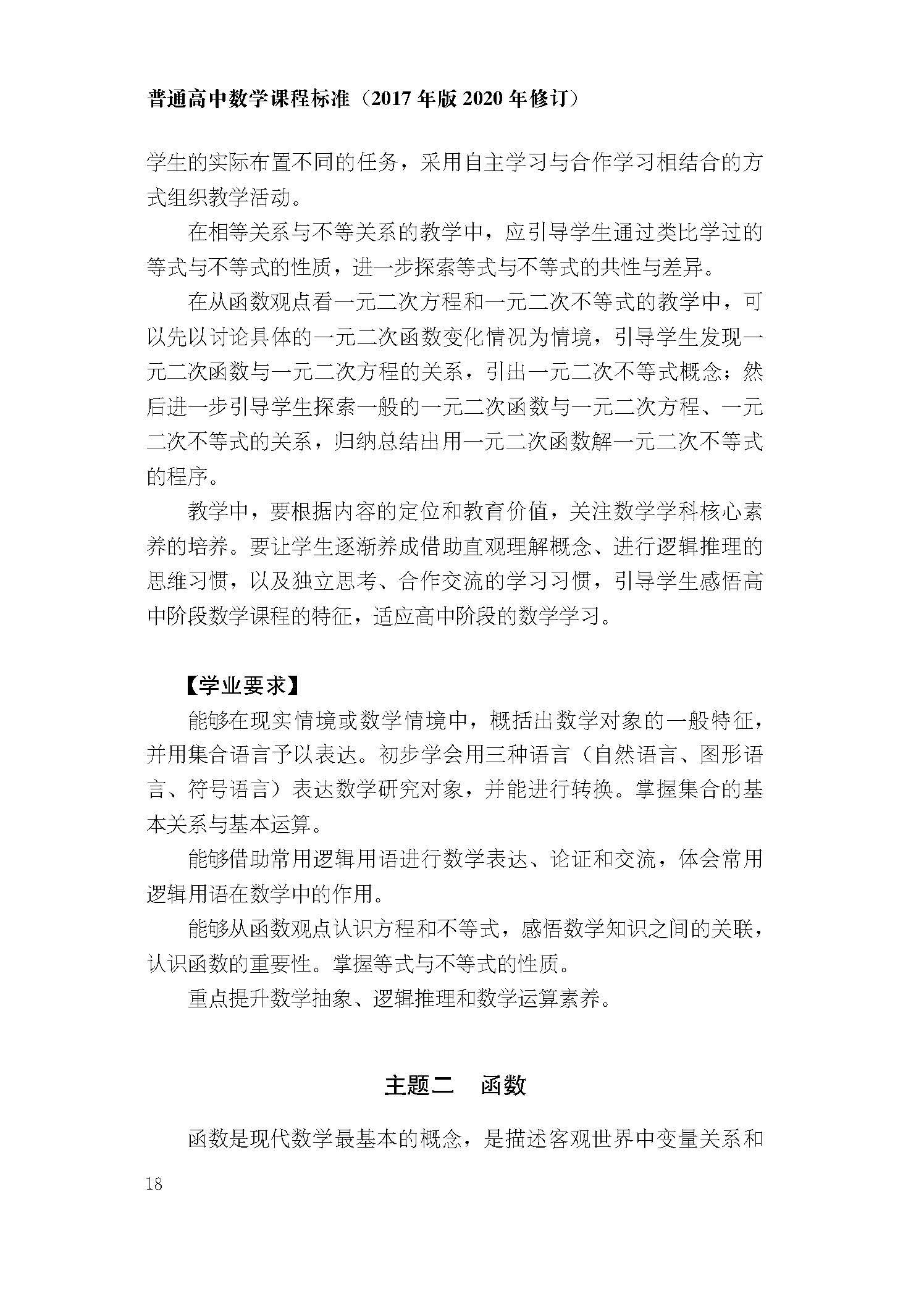 普通高中数学课程标准（2017年版2020年修订）

学生的实际布置不同的任务，采用自主学习与合作学习相结合的方式组织教学活动。

在相等关系与不等关系的教学中，应引导学生通过类比学过的等式与不等式的性质，进一步探索等式与不等式的共性与差异。

在从函数观点看一元二次方程和一元二次不等式的教学中，可以先以讨论具体的一元二次函数变化情况为情境，引导学生发现一元二次函数与一元二次方程的关系，引出一元二次不等式概念；然后进一步引导学生探索一般的一元二次函数与一元二次方程、一元二次不等式的关系，归纳总结出用一元二次函数解一元二次不等式的程序。

教学中，要根据内容的定位和教育价值，关注数学学科核心素养的培养。要让学生逐渐养成借助直观理解概念、进行逻辑推理的思维习惯，以及独立思考、合作交流的学习习惯，引导学生感悟高中阶段数学课程的特征，适应高中阶段的数学学习。

【学业要求】

能够在现实情境或数学情境中，概括出数学对象的一般特征，并用集合语言予以表达。初步学会用三种语言（自然语言、图形语言、符号语言）表达数学研究对象，并能进行转换。掌握集合的基本关系与基本运算。

能够借助常用逻辑用语进行数学表达、论证和交流，体会常用逻辑用语在数学中的作用。

能够从函数观点认识方程和不等式，感悟数学知识之间的关联，认识函数的重要性。掌握等式与不等式的性质。

重点提升数学抽象、逻辑推理和数学运算素养。

主题二　函数

函数是现代数学最基本的概念，是描述客观世界中变量关系和

18